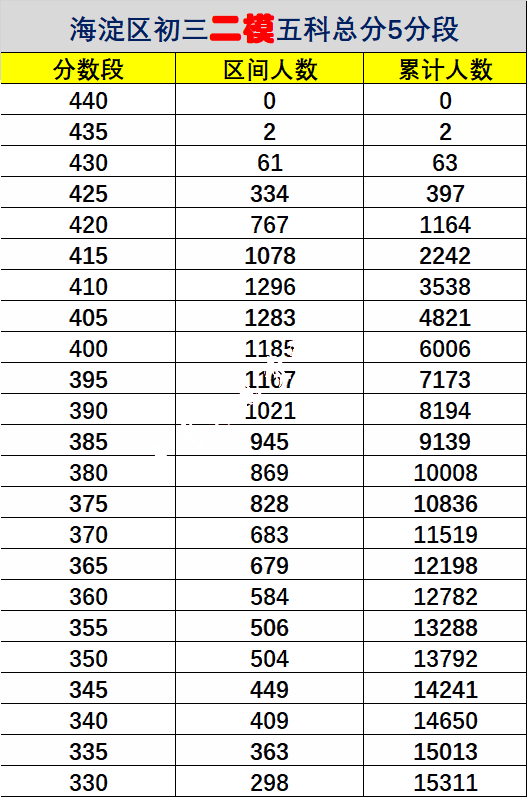 海淀区初三二模五科总分5分段

| 分数段 | 区间人数 | 累计人数 |
|---|---|---|
| 440 | 0 | 0 |
| 435 | 2 | 2 |
| 430 | 61 | 63 |
| 425 | 334 | 397 |
| 420 | 767 | 1164 |
| 415 | 1078 | 2242 |
| 410 | 1296 | 3538 |
| 405 | 1283 | 4821 |
| 400 | 1185 | 6006 |
| 395 | 1167 | 7173 |
| 390 | 1021 | 8194 |
| 385 | 945 | 9139 |
| 380 | 869 | 10008 |
| 375 | 828 | 10836 |
| 370 | 683 | 11519 |
| 365 | 679 | 12198 |
| 360 | 584 | 12782 |
| 355 | 506 | 13288 |
| 350 | 504 | 13792 |
| 345 | 449 | 14241 |
| 340 | 409 | 14650 |
| 335 | 363 | 15013 |
| 330 | 298 | 15311 |